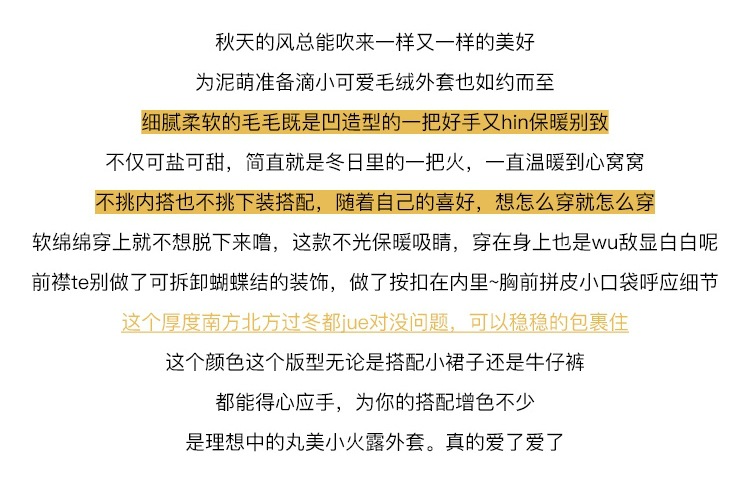 秋天的风总能吹来一样又一样的美好

为泥萌准备滴小可爱毛绒外套也如约而至

细腻柔软的毛毛既是凹造型的一把好手又hin保暖别致

不仅可盐可甜，简直就是冬日里的一把火，一直温暖到心窝窝

不挑内搭也不挑下装搭配，随着自己的喜好，想怎么穿就怎么穿

软绵绵穿上就不想脱下来噜，这款不光保暖吸睛，穿在身上也是wu敌显白白呢

前襟te别做了可拆卸蝴蝶结的装饰，做了按扣在内里~胸前拼皮小口袋呼应细节

这个厚度南方北方过冬都jue对没问题，可以稳稳的包裹住

这个颜色这个版型无论是搭配小裙子还是牛仔裤

都能得心应手，为你的搭配增色不少

是理想中的丸美小火露外套。真的爱了爱了